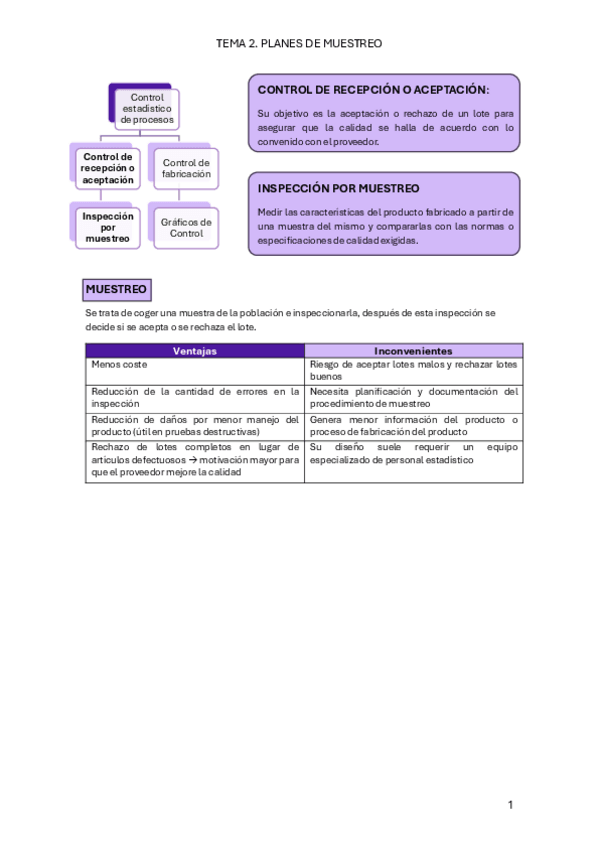 TEMA 2. PLANES DE MUESTREO

Control estadístico de procesos

Control de recepción o aceptación

Control de fabricación

Inspección por muestreo

Gráficos de Control

CONTROL DE RECEPCIÓN O ACEPTACIÓN:

Su objetivo es la aceptación o rechazo de un lote para asegurar que la calidad se halla de acuerdo con lo convenido con el proveedor.

INSPECCIÓN POR MUESTREO

Medir las características del producto fabricado a partir de una muestra del mismo y compararlas con las normas o especificaciones de calidad exigidas.

MUESTREO

Se trata de coger una muestra de la población e inspeccionarla, después de esta inspección se decide si se acepta o se rechaza el lote.

| Ventajas | Inconvenientes |
|---|---|
| Menos coste | Riesgo de aceptar lotes malos y rechazar lotes buenos |
| Reducción de la cantidad de errores en la inspección | Necesita planificación y documentación del procedimiento de muestreo |
| Reducción de daños por menor manejo del producto (útil en pruebas destructivas) | Genera menor información del producto o proceso de fabricación del producto |
| Rechazo de lotes completos en lugar de artículos defectuosos → motivación mayor para que el proveedor mejore la calidad | Su diseño suele requerir un equipo especializado de personal estadístico |

1